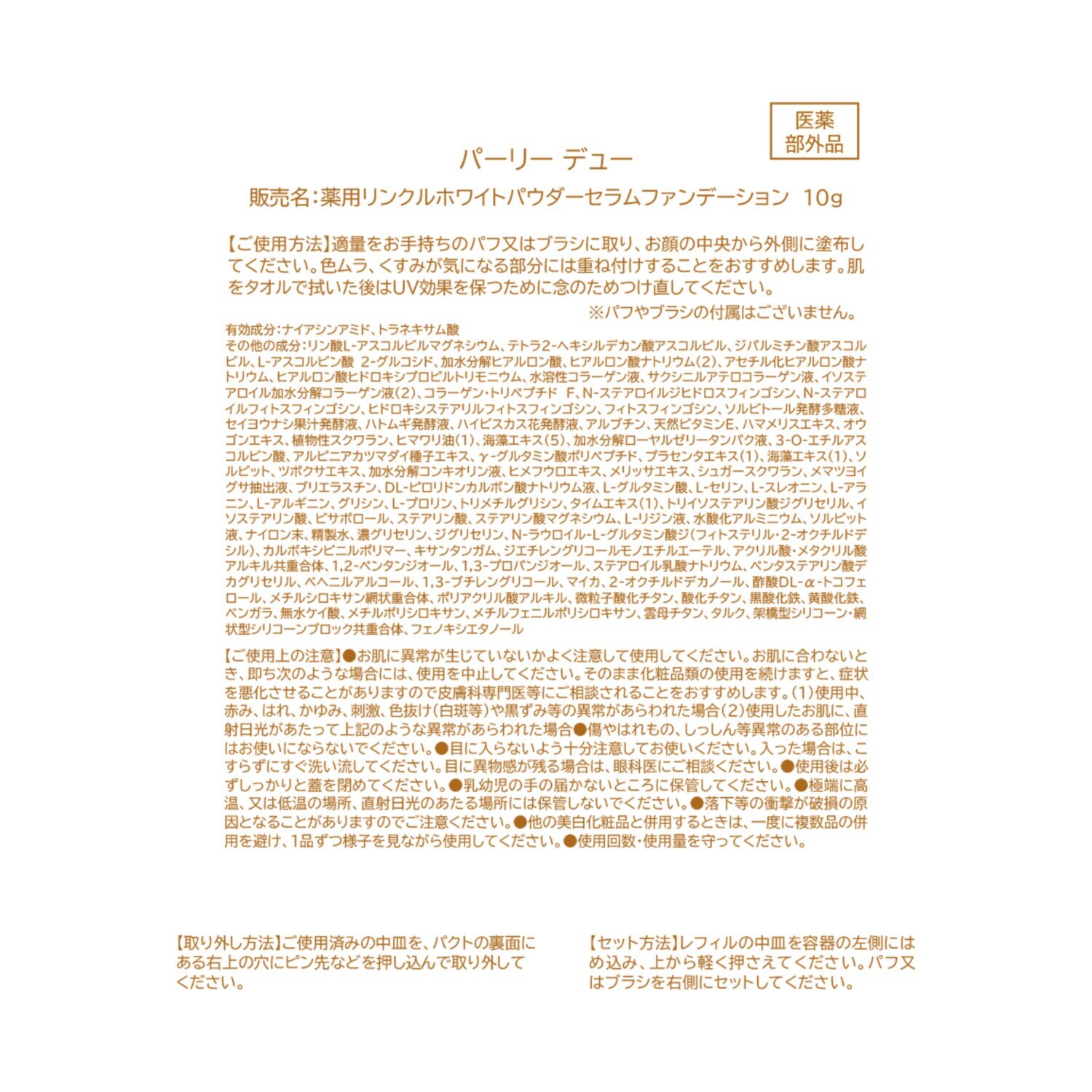 医薬部外品

パーリー デュー

販売名：薬用リンクルホワイトパウダーセラムファンデーション 10g

【ご使用方法】適量をお手持ちのパフ又はブラシに取り、お顔の中央から外側に塗布してください。色ムラ、くすみが気になる部分には重ね付けすることをおすすめします。肌をタオルで拭いた後はUV効果を保つために念のためつけ直してください。
※パフやブラシの付属はございません。

有効成分：ナイアシンアミド、トラネキサム酸
その他の成分：リン酸L-アスコルビルマグネシウム、テトラ2-ヘキシルデカン酸アスコルビル、ジパルミチン酸アスコルビル、L-アスコルビン酸 2-グルコシド、加水分解ヒアルロン酸、ヒアルロン酸ナトリウム（2）、アセチル化ヒアルロン酸ナトリウム、ヒアルロン酸ヒドロキシプロピルトリモニウム、水溶性コラーゲン液、サクシニルアテロコラーゲン液、イソステアロイル加水分解コラーゲン液（2）、コラーゲン・トリペプチド F、N-ステアロイルジヒドロスフィンゴシン、N-ステアロイルフィトスフィンゴシン、ヒドロキシステアリルフィトスフィンゴシン、フィトスフィンゴシン、ソルビトール発酵多糖液、セイヨウナシ果汁発酵液、ハトムギ発酵液、ハイビスカス花発酵液、アルブチン、天然ビタミンE、ハマメリスエキス、オウゴンエキス、植物性スクワラン、ヒマワリ油（1）、海藻エキス（5）、加水分解ローヤルゼリータンパク液、3-O-エチルアスコルビン酸、アルピニアカツマダイ種子エキス、γ-グルタミン酸ポリペプチド、プラセンタエキス（1）、海藻エキス（1）、ソルビット、ツボクサエキス、加水分解コンキオリン液、ヒメフウロエキス、メリッサエキス、シュガースクワラン、メマツヨイグサ抽出液、プリエラスチン、DL-ピロリドンカルボン酸ナトリウム液、L-グルタミン酸、L-セリン、L-スレオニン、L-アラニン、L-アルギニン、グリシン、L-プロリン、トリメチルグリシン、タイムエキス（1）、トリイソステアリン酸ジグリセリル、イソステアリン酸、ビサボロール、ステアリン酸、ステアリン酸マグネシウム、L-リジン液、水酸化アルミニウム、ソルビット液、ナイロン末、精製水、濃グリセリン、ジグリセリン、N-ラウロイル-L-グルタミン酸ジ（フィトステリル・2-オクチルドデシル）、カルボキシビニルポリマー、キサンタンガム、ジエチレングリコールモノエチルエーテル、アクリル酸・メタクリル酸アルキル共重合体、1,2-ペンタンジオール、1,3-プロパンジオール、ステアロイル乳酸ナトリウム、ペンタステアリン酸デカグリセリル、ベヘニルアルコール、1,3-ブチレングリコール、マイカ、2-オクチルドデカノール、酢酸DL-α-トコフェロール、メチルシロキサン網状重合体、ポリアクリル酸アルキル、微粒子酸化チタン、酸化チタン、黒酸化鉄、黄酸化鉄、ベンガラ、無水ケイ酸、メチルポリシロキサン、メチルフェニルポリシロキサン、雲母チタン、タルク、架橋型シリコーン・網状型シリコーンブロック共重合体、フェノキシエタノール

【ご使用上の注意】●お肌に異常が生じていないかよく注意して使用してください。お肌に合わないとき、即ち次のような場合には、使用を中止してください。そのまま化粧品類の使用を続けますと、症状を悪化させることがありますので皮膚科専門医等にご相談されることをおすすめします。（1）使用中、赤み、はれ、かゆみ、刺激、色抜け（白斑等）や黒ずみ等の異常があらわれた場合（2）使用したお肌に、直射日光があたって上記のような異常があらわれた場合●傷やはれもの、しっしん等異常のある部位にはお使いにならないでください。●目に入らないよう十分注意してお使いください。入った場合は、こすらずにすぐ洗い流してください。目に異物感が残る場合は、眼科医にご相談ください。●使用後は必ずしっかりと蓋を閉めてください。●乳幼児の手の届かないところに保管してください。●極端に高温、又は低温の場所、直射日光のあたる場所には保管しないでください。●落下等の衝撃が破損の原因となることがありますのでご注意ください。●他の美白化粧品と併用するときは、一度に複数品の併用を避け、1品ずつ様子を見ながら使用してください。●使用回数・使用量を守ってください。

【取り外し方法】ご使用済みの中皿を、パクトの裏面にある右上の穴にピン先などを押し込んで取り外してください。

【セット方法】レフィルの中皿を容器の左側にはめ込み、上から軽く押さえてください。パフ又はブラシを右側にセットしてください。